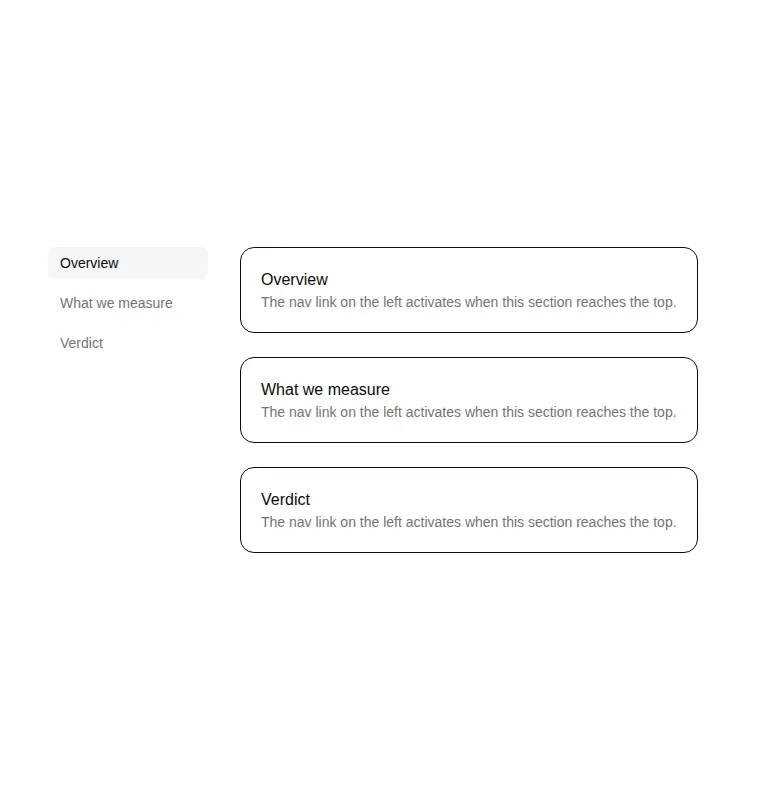 Overview
What we measure
Verdict

Overview
The nav link on the left activates when this section reaches the top.

What we measure
The nav link on the left activates when this section reaches the top.

Verdict
The nav link on the left activates when this section reaches the top.